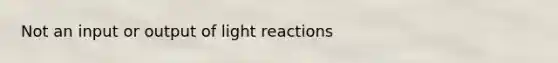 Not an input or output of light reactions